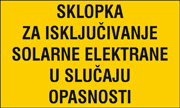 SKLOPKA
ZA ISKLJUČIVANJE
SOLARNE ELEKTRANE
U SLUČAJU
OPASNOSTI